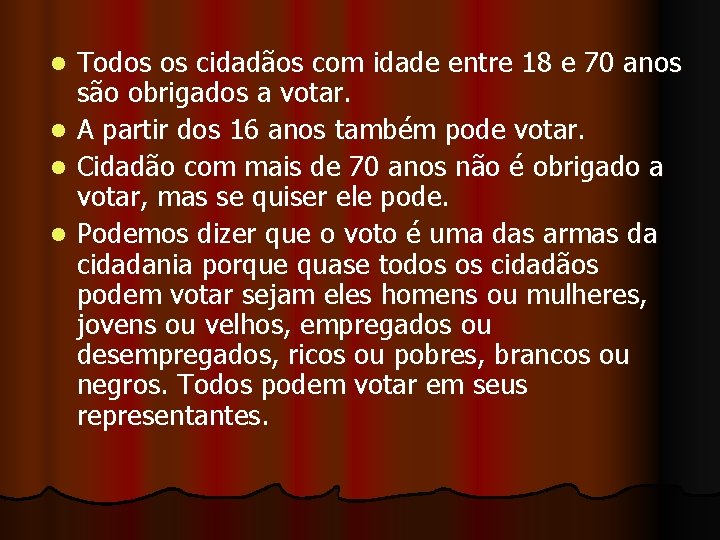 - Todos os cidadãos com idade entre 18 e 70 anos são obrigados a votar.
- A partir dos 16 anos também pode votar.
- Cidadão com mais de 70 anos não é obrigado a votar, mas se quiser ele pode.
- Podemos dizer que o voto é uma das armas da cidadania porque quase todos os cidadãos podem votar sejam eles homens ou mulheres, jovens ou velhos, empregados ou desempregados, ricos ou pobres, brancos ou negros. Todos podem votar em seus representantes.